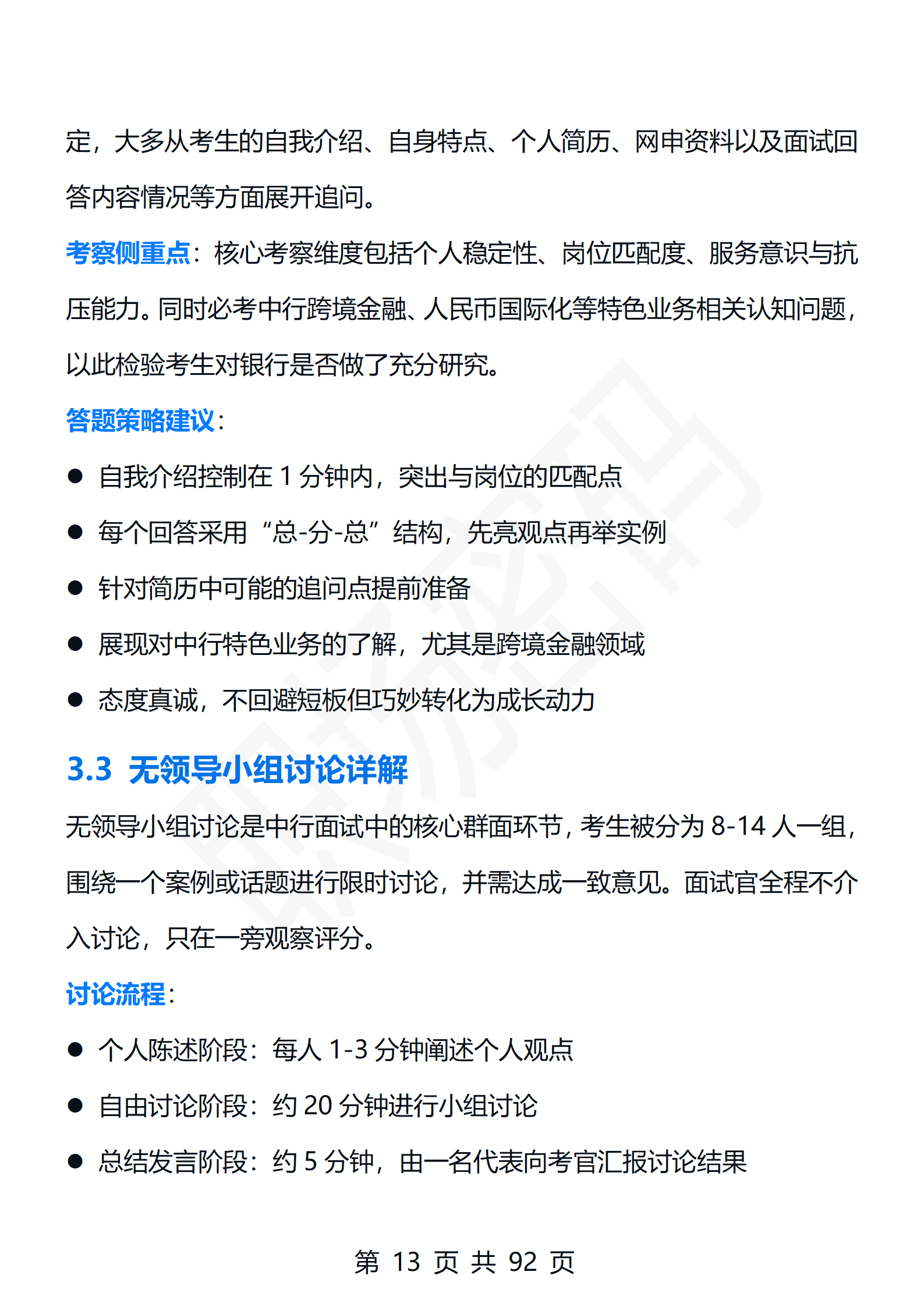 定，大多从考生的自我介绍、自身特点、个人简历、网申资料以及面试回答内容情况等方面展开追问。

考察侧重点：核心考察维度包括个人稳定性、岗位匹配度、服务意识与抗压能力。同时必考中行跨境金融、人民币国际化等特色业务相关认知问题，以此检验考生对银行是否做了充分研究。

答题策略建议：

● 自我介绍控制在 1 分钟内，突出与岗位的匹配点

● 每个回答采用“总-分-总”结构，先亮观点再举实例

● 针对简历中可能的追问点提前准备

● 展现对中行特色业务的了解，尤其是跨境金融领域

● 态度真诚，不回避短板但巧妙转化为成长动力

3.3 无领导小组讨论详解

无领导小组讨论是中行面试中的核心群面环节，考生被分为 8-14 人一组，围绕一个案例或话题进行限时讨论，并需达成一致意见。面试官全程不介入讨论，只在一旁观察评分。

讨论流程：

● 个人陈述阶段：每人 1-3 分钟阐述个人观点

● 自由讨论阶段：约 20 分钟进行小组讨论

● 总结发言阶段：约 5 分钟，由一名代表向考官汇报讨论结果

第 13 页 共 92 页